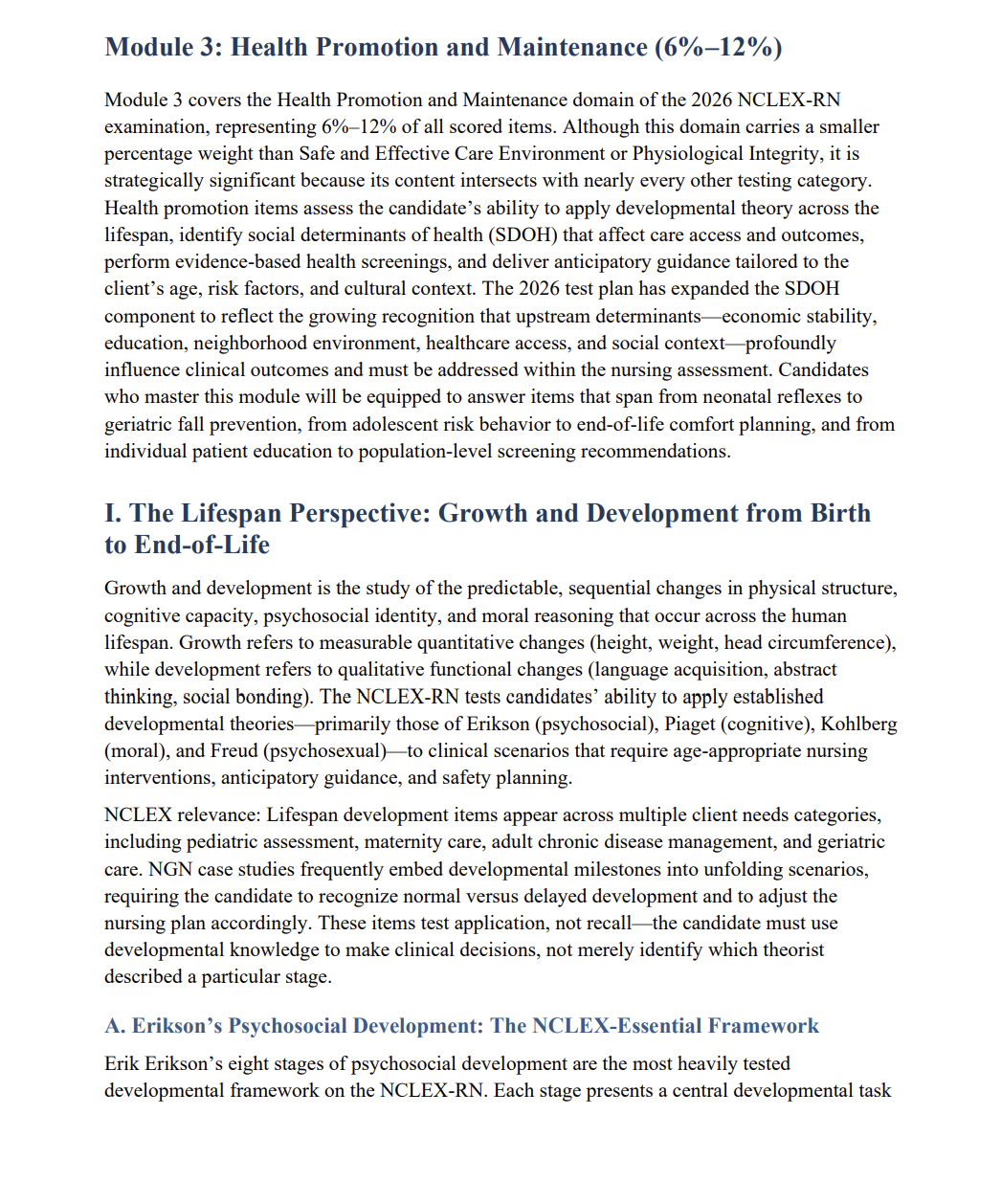 Module 3: Health Promotion and Maintenance (6%–12%)

Module 3 covers the Health Promotion and Maintenance domain of the 2026 NCLEX-RN examination, representing 6%–12% of all scored items. Although this domain carries a smaller percentage weight than Safe and Effective Care Environment or Physiological Integrity, it is strategically significant because its content intersects with nearly every other testing category. Health promotion items assess the candidate's ability to apply developmental theory across the lifespan, identify social determinants of health (SDOH) that affect care access and outcomes, perform evidence-based health screenings, and deliver anticipatory guidance tailored to the client's age, risk factors, and cultural context. The 2026 test plan has expanded the SDOH component to reflect the growing recognition that upstream determinants—economic stability, education, neighborhood environment, healthcare access, and social context—profoundly influence clinical outcomes and must be addressed within the nursing assessment. Candidates who master this module will be equipped to answer items that span from neonatal reflexes to geriatric fall prevention, from adolescent risk behavior to end-of-life comfort planning, and from individual patient education to population-level screening recommendations.

I. The Lifespan Perspective: Growth and Development from Birth to End-of-Life

Growth and development is the study of the predictable, sequential changes in physical structure, cognitive capacity, psychosocial identity, and moral reasoning that occur across the human lifespan. Growth refers to measurable quantitative changes (height, weight, head circumference), while development refers to qualitative functional changes (language acquisition, abstract thinking, social bonding). The NCLEX-RN tests candidates' ability to apply established developmental theories—primarily those of Erikson (psychosocial), Piaget (cognitive), Kohlberg (moral), and Freud (psychosexual)—to clinical scenarios that require age-appropriate nursing interventions, anticipatory guidance, and safety planning.

NCLEX relevance: Lifespan development items appear across multiple client needs categories, including pediatric assessment, maternity care, adult chronic disease management, and geriatric care. NGN case studies frequently embed developmental milestones into unfolding scenarios, requiring the candidate to recognize normal versus delayed development and to adjust the nursing plan accordingly. These items test application, not recall—the candidate must use developmental knowledge to make clinical decisions, not merely identify which theorist described a particular stage.

A. Erikson's Psychosocial Development: The NCLEX-Essential Framework

Erik Erikson's eight stages of psychosocial development are the most heavily tested developmental framework on the NCLEX-RN. Each stage presents a central developmental task